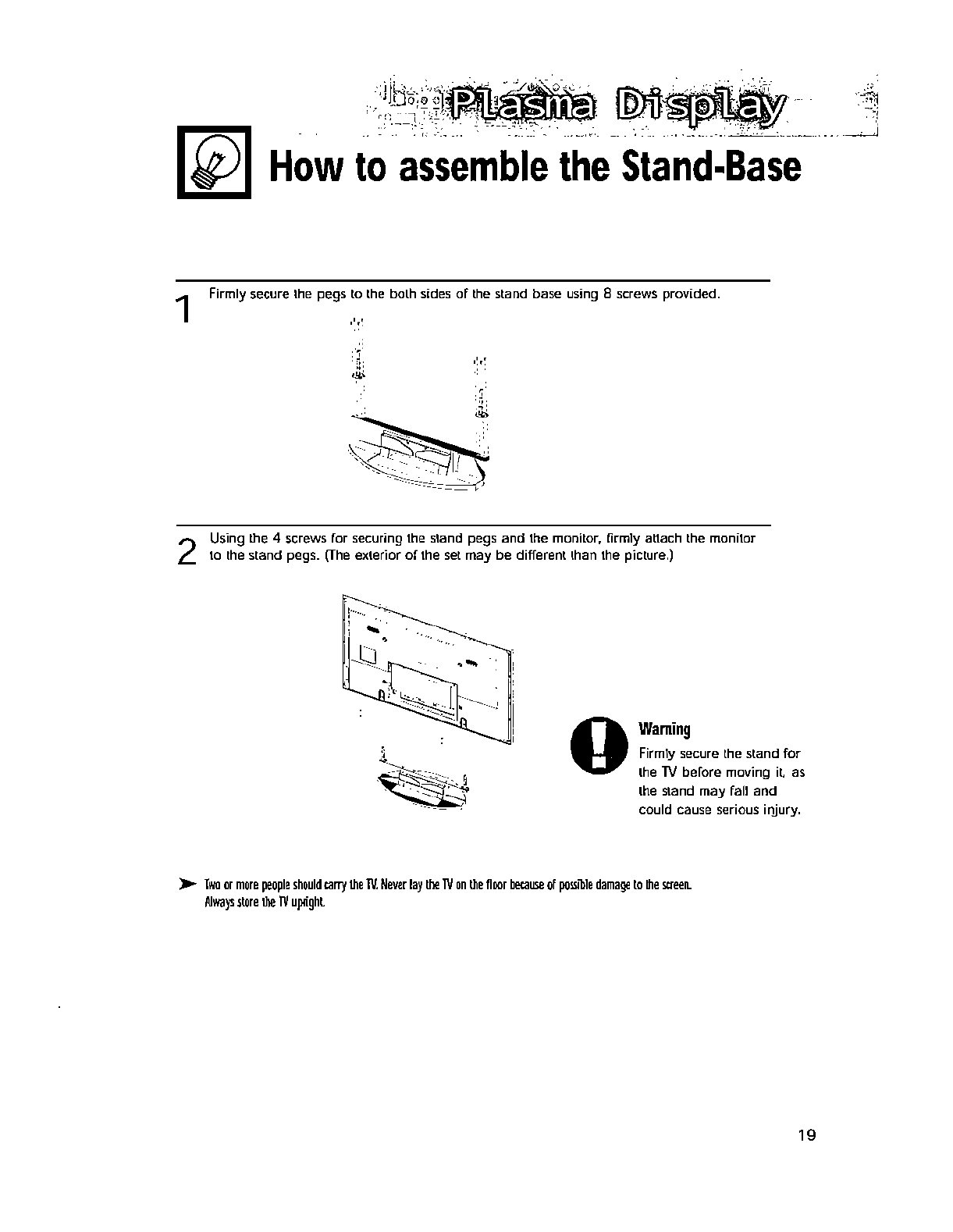 Plasma Display

How to assemble the Stand-Base

1 Firmly secure the pegs to the both sides of the stand base using 8 screws provided.

2 Using the 4 screws for securing the stand pegs and the monitor, firmly attach the monitor to the stand pegs. (The exterior of the set may be different than the picture.)

Warning
Firmly secure the stand for the TV before moving it, as the stand may fall and could cause serious injury.

Two or more people should carry the TV. Never lay the TV on the floor because of possible damage to the screen. Always store the TV upright.

19